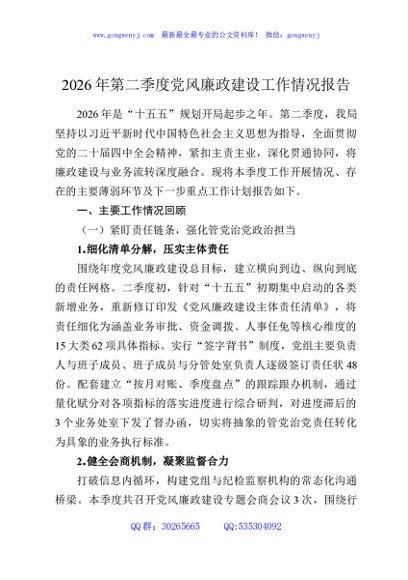 www.gongwenyj.com　最新最全最专业的公文资料库！　微信：gongwenyj

2026年第二季度党风廉政建设工作情况报告

2026年是“十五五”规划开局起步之年。第二季度，我局坚持以习近平新时代中国特色社会主义思想为指导，全面贯彻党的二十届四中全会精神，紧扣主责主业，深化贯通协同，将廉政建设与业务流转深度融合。现将本季度工作开展情况、存在的主要薄弱环节及下一步重点工作计划报告如下。

一、主要工作情况回顾

（一）紧盯责任链条，强化管党治党政治担当

1.细化清单分解，压实主体责任

围绕年度党风廉政建设总目标，建立横向到边、纵向到底的责任网格。二季度初，针对“十五五”初期集中启动的各类新增业务，重新修订印发《党风廉政建设主体责任清单》，将责任细化为涵盖业务审批、资金调拨、人事任免等核心维度的15大类62项具体指标。实行“签字背书”制度，党组主要负责人与班子成员、班子成员与分管处室负责人逐级签订责任状48份。配套建立“按月对账、季度盘点”的跟踪跟办机制，通过量化赋分对各项指标的落实进度进行综合研判，对进度滞后的3个业务处室下发了督办函，切实将抽象的管党治党责任转化为具象的业务执行标准。

2.健全会商机制，凝聚监督合力

打破信息内循环，构建党组与纪检监察机构的常态化沟通桥梁。本季度共召开党风廉政建设专题会商会议3次，围绕行

QQ群：30265665　　QQ:535304092